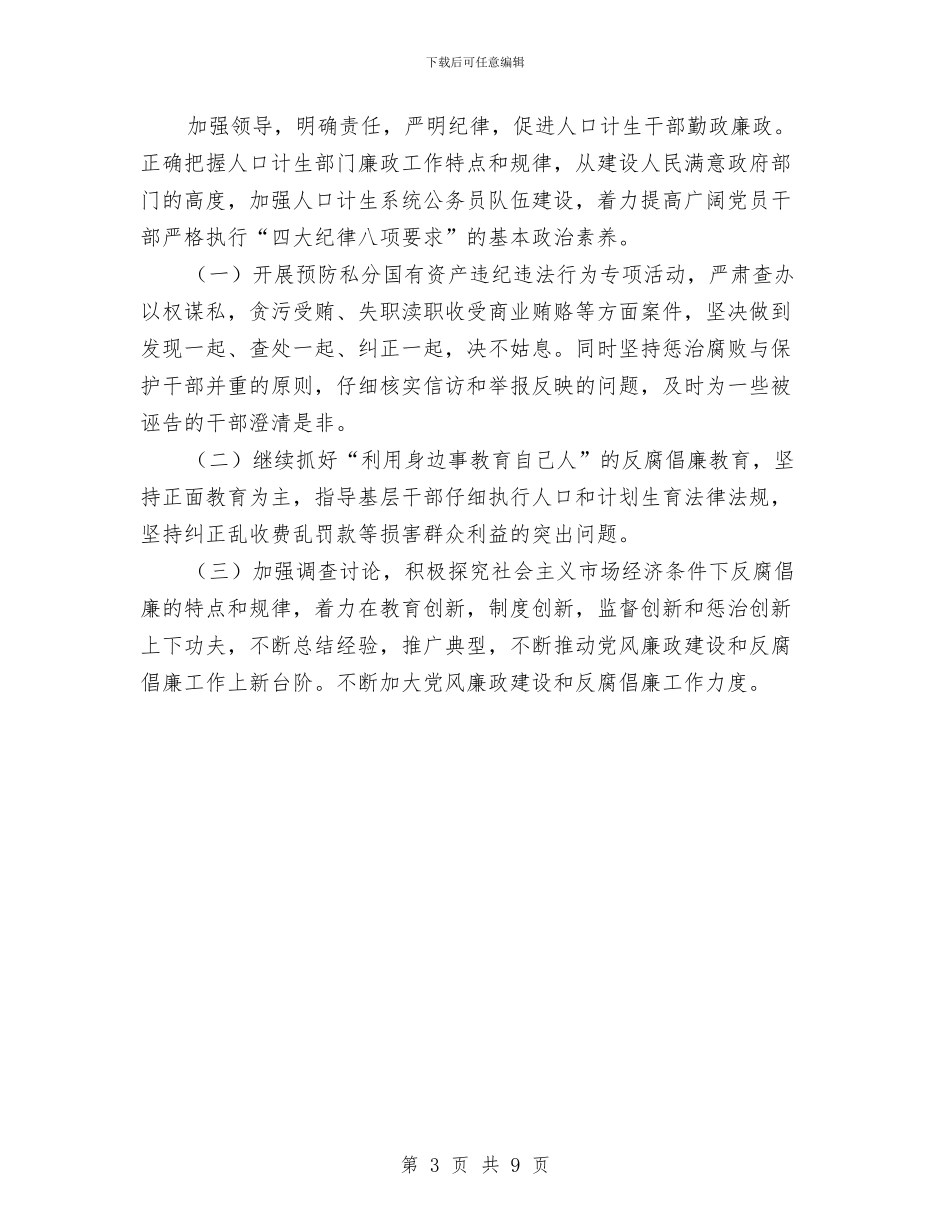 下载后可任意编辑

加强领导，明确责任，严明纪律，促进人口计生干部勤政廉政。正确把握人口计生部门廉政工作特点和规律，从建设人民满意政府部门的高度，加强人口计生系统公务员队伍建设，着力提高广阔党员干部严格执行“四大纪律八项要求”的基本政治素养。

（一）开展预防私分国有资产违纪违法行为专项活动，严肃查办以权谋私，贪污受贿、失职渎职收受商业贿赂等方面案件，坚决做到发现一起、查处一起、纠正一起，决不姑息。同时坚持惩治腐败与保护干部并重的原则，仔细核实信访和举报反映的问题，及时为一些被诬告的干部澄清是非。

（二）继续抓好“利用身边事教育自己人”的反腐倡廉教育，坚持正面教育为主，指导基层干部仔细执行人口和计划生育法律法规，坚持纠正乱收费乱罚款等损害群众利益的突出问题。

（三）加强调查讨论，积极探究社会主义市场经济条件下反腐倡廉的特点和规律，着力在教育创新，制度创新，监督创新和惩治创新上下功夫，不断总结经验，推广典型，不断推动党风廉政建设和反腐倡廉工作上新台阶。不断加大党风廉政建设和反腐倡廉工作力度。

第 3 页 共 9 页